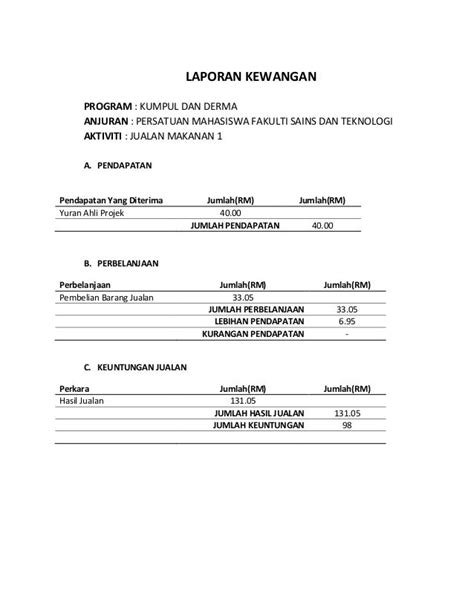 LAPORAN KEWANGAN

PROGRAM : KUMPUL DAN DERMA
ANJURAN : PERSATUAN MAHASISWA FAKULTI SAINS DAN TEKNOLOGI
AKTIVITI : JUALAN MAKANAN 1

A. PENDAPATAN

| Pendapatan Yang Diterima | Jumlah(RM) | Jumlah(RM) |
|---|---|---|
| Yuran Ahli Projek | 40.00 | |
| | JUMLAH PENDAPATAN | 40.00 |

B. PERBELANJAAN

| Perbelanjaan | Jumlah(RM) | Jumlah(RM) |
|---|---|---|
| Pembelian Barang Jualan | 33.05 | |
| | JUMLAH PERBELANJAAN | 33.05 |
| | LEBIHAN PENDAPATAN | 6.95 |
| | KURANGAN PENDAPATAN | - |

C. KEUNTUNGAN JUALAN

| Perkara | Jumlah(RM) | Jumlah(RM) |
|---|---|---|
| Hasil Jualan | 131.05 | |
| | JUMLAH HASIL JUALAN | 131.05 |
| | JUMLAH KEUNTUNGAN | 98 |